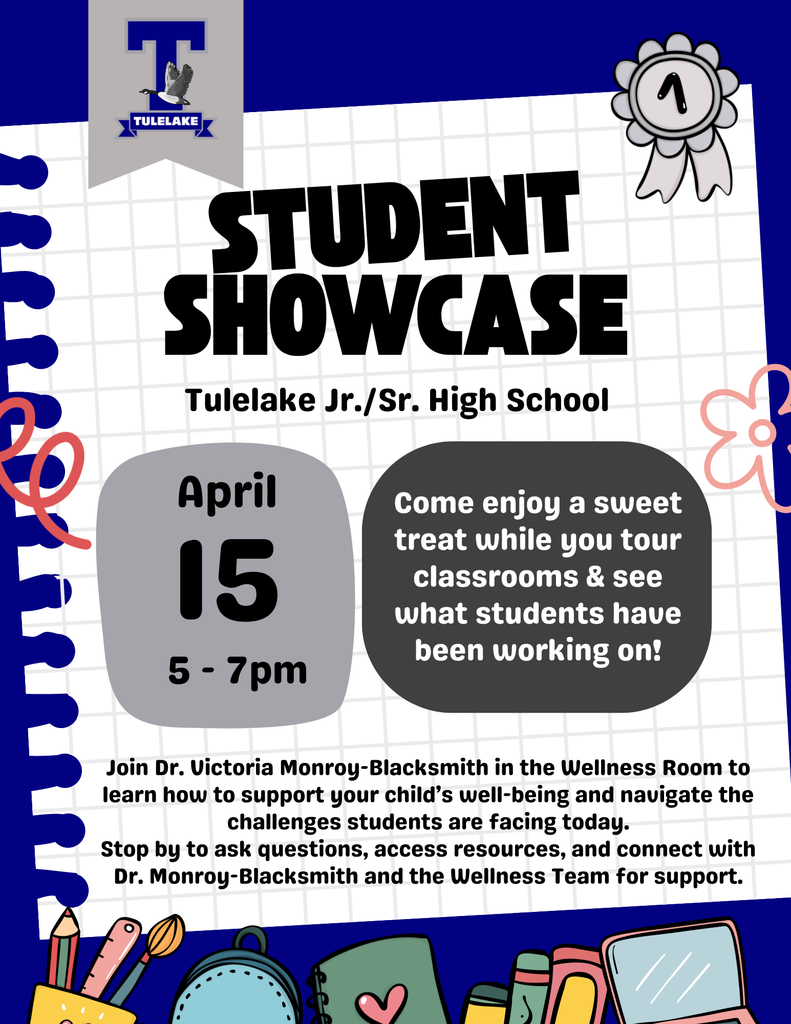 T
TULELAKE

1

STUDENT SHOWCASE

Tulelake Jr./Sr. High School

April
15
5 - 7pm

Come enjoy a sweet treat while you tour classrooms & see what students have been working on!

Join Dr. Victoria Monroy-Blacksmith in the Wellness Room to learn how to support your child's well-being and navigate the challenges students are facing today.
Stop by to ask questions, access resources, and connect with Dr. Monroy-Blacksmith and the Wellness Team for support.